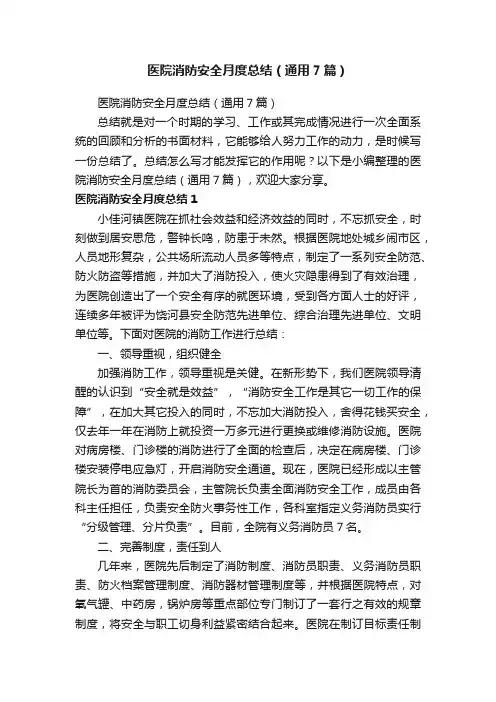 医院消防安全月度总结（通用7篇）

医院消防安全月度总结（通用7篇）

总结就是对一个时期的学习、工作或其完成情况进行一次全面系统的回顾和分析的书面材料，它能够给人努力工作的动力，是时候写一份总结了。总结怎么写才能发挥它的作用呢？以下是小编整理的医院消防安全月度总结（通用7篇），欢迎大家分享。

医院消防安全月度总结1

小佳河镇医院在抓社会效益和经济效益的同时，不忘抓安全，时刻做到居安思危，警钟长鸣，防患于未然。根据医院地处城乡闹市区，人员地形复杂，公共场所流动人员多等特点，制定了一系列安全防范、防火防盗等措施，并加大了消防投入，使火灾隐患得到了有效治理，为医院创造出了一个安全有序的就医环境，受到各方面人士的好评，连续多年被评为饶河县安全防范先进单位、综合治理先进单位、文明单位等。下面对医院的消防工作进行总结：

一、领导重视，组织健全

加强消防工作，领导重视是关健。在新形势下，我们医院领导清醒的认识到“安全就是效益”，“消防安全工作是其它一切工作的保障”，在加大其它投入的同时，不忘加大消防投入，舍得花钱买安全，仅去年一年在消防上就投资一万多元进行更换或维修消防设施。医院对病房楼、门诊楼的消防进行了全面的检查后，决定在病房楼、门诊楼安装停电应急灯，开启消防安全通道。现在，医院已经形成以主管院长为首的消防委员会，主管院长负责全面消防安全工作，成员由各科主任担任，负责安全防火事务性工作，各科室指定义务消防员实行“分级管理、分片负责”。目前，全院有义务消防员7名。

二、完善制度，责任到人

几年来，医院先后制定了消防制度、消防员职责、义务消防员职责、防火档案管理制度、消防器材管理制度等，并根据医院特点，对氧气罐、中药房，锅炉房等重点部位专门制订了一套行之有效的规章制度，将安全与职工切身利益紧密结合起来。医院在制订目标责任制